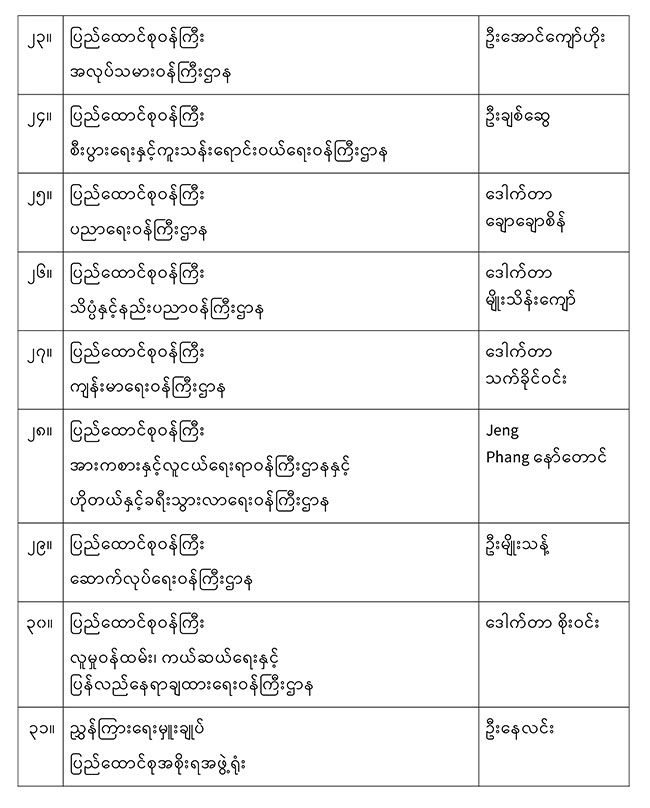 | ၂၃။ | ပြည်ထောင်စုဝန်ကြီး အလုပ်သမားဝန်ကြီးဌာန | ဦးအောင်ကျော်ဟိုး |
|---|---|---|
| ၂၄။ | ပြည်ထောင်စုဝန်ကြီး စီးပွားရေးနှင့်ကူးသန်းရောင်းဝယ်ရေးဝန်ကြီးဌာန | ဦးချစ်ဆွေ |
| ၂၅။ | ပြည်ထောင်စုဝန်ကြီး ပညာရေးဝန်ကြီးဌာန | ဒေါက်တာ ချောချောစိန် |
| ၂၆။ | ပြည်ထောင်စုဝန်ကြီး သိပ္ပံနှင့်နည်းပညာဝန်ကြီးဌာန | ဒေါက်တာ မျိုးသိန်းကျော် |
| ၂၇။ | ပြည်ထောင်စုဝန်ကြီး ကျန်းမာရေးဝန်ကြီးဌာန | ဒေါက်တာ သက်ခိုင်ဝင်း |
| ၂၈။ | ပြည်ထောင်စုဝန်ကြီး အားကစားနှင့်လူငယ်ရေးရာဝန်ကြီးဌာနနှင့် ဟိုတယ်နှင့်ခရီးသွားလာရေးဝန်ကြီးဌာန | Jeng Phang နော်တောင် |
| ၂၉။ | ပြည်ထောင်စုဝန်ကြီး ဆောက်လုပ်ရေးဝန်ကြီးဌာန | ဦးမျိုးသန့် |
| ၃၀။ | ပြည်ထောင်စုဝန်ကြီး လူမှုဝန်ထမ်း၊ ကယ်ဆယ်ရေးနှင့် ပြန်လည်နေရာချထားရေးဝန်ကြီးဌာန | ဒေါက်တာ စိုးဝင်း |
| ၃၁။ | ညွှန်ကြားရေးမှူးချုပ် ပြည်ထောင်စုအစိုးရအဖွဲ့ရုံး | ဦးနေလင်း |